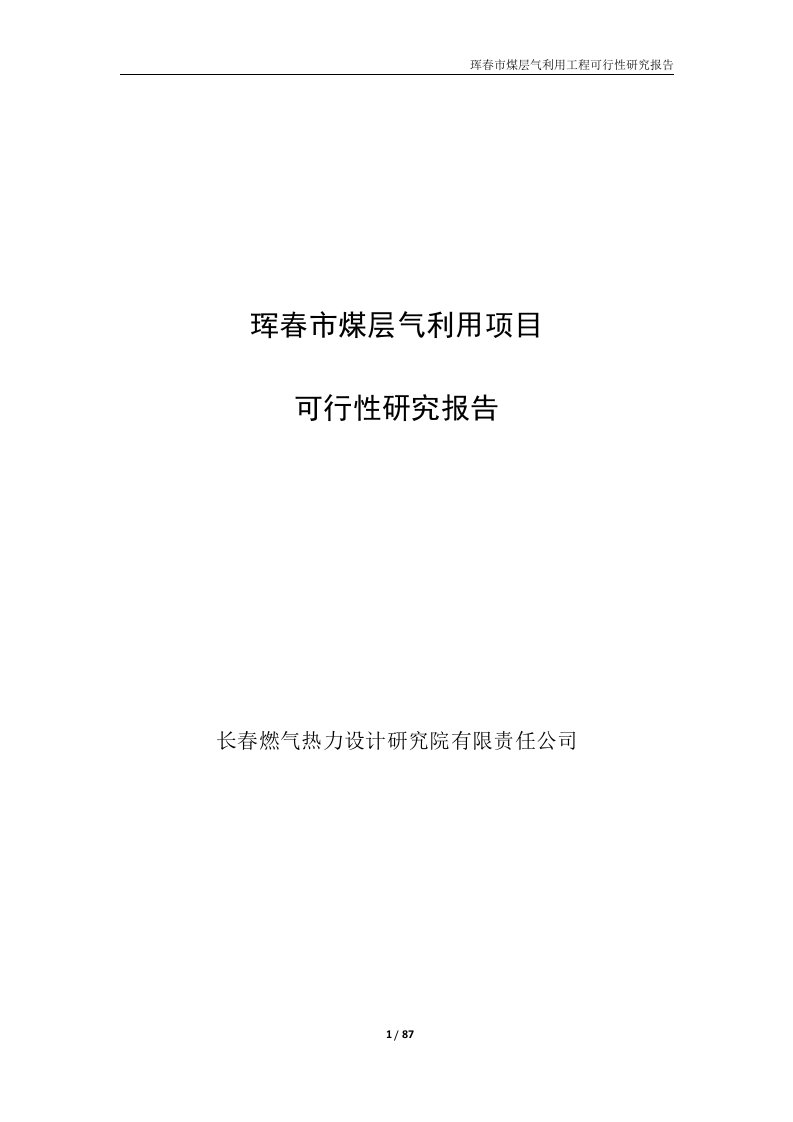 珲春市煤层气利用工程可行性研究报告

珲春市煤层气利用项目

可行性研究报告

长春燃气热力设计研究院有限责任公司

1 / 87